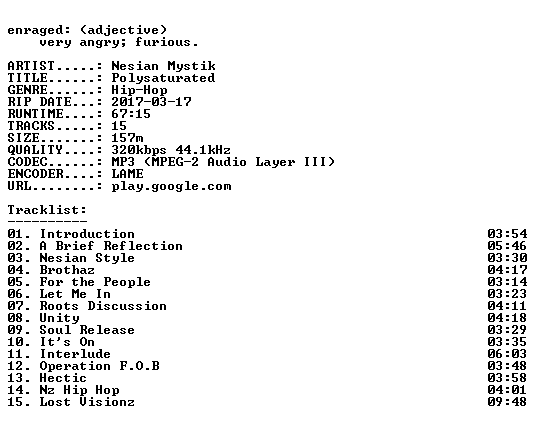 enraged: (adjective)
very angry; furious.

ARTIST.....: Nesian Mystik
TITLE......: Polysaturated
GENRE......: Hip-Hop
RIP DATE...: 2017-03-17
RUNTIME....: 67:15
TRACKS.....: 15
SIZE.......: 157m
QUALITY....: 320kbps 44.1kHz
CODEC......: MP3 (MPEG-2 Audio Layer III)
ENCODER....: LAME
URL........: play.google.com

Tracklist:
----------
01. Introduction 03:54
02. A Brief Reflection 05:46
03. Nesian Style 03:30
04. Brothaz 04:17
05. For the People 03:14
06. Let Me In 03:23
07. Roots Discussion 04:11
08. Unity 04:18
09. Soul Release 03:29
10. It's On 03:35
11. Interlude 06:03
12. Operation F.O.B 03:48
13. Hectic 03:58
14. Nz Hip Hop 04:01
15. Lost Visionz 09:48